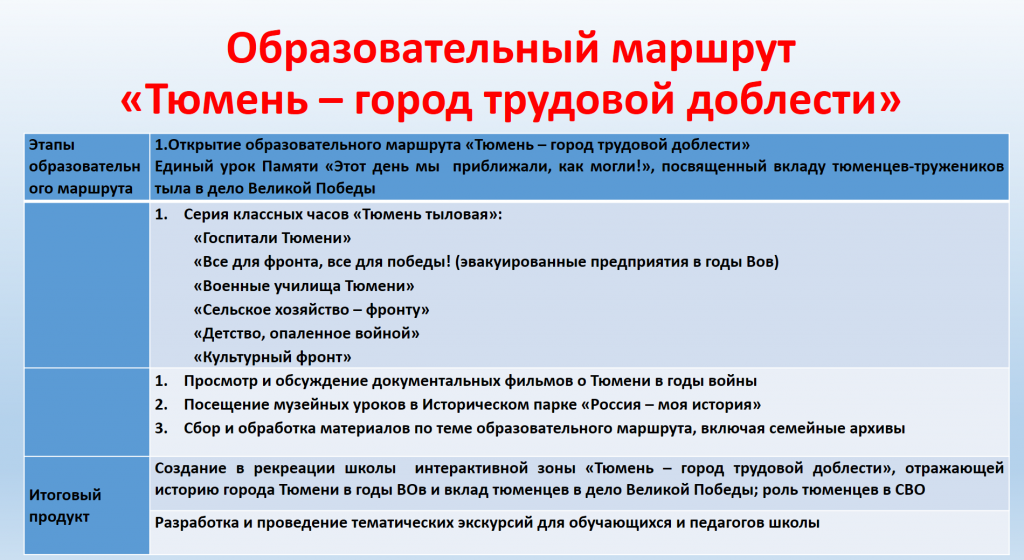 Образовательный маршрут
«Тюмень – город трудовой доблести»

| Этапы образовательного маршрута | 1.Открытие образовательного маршрута «Тюмень – город трудовой доблести» Единый урок Памяти «Этот день мы приближали, как могли!», посвященный вкладу тюменцев-тружеников тыла в дело Великой Победы |
|---|---|
| | 1. Серия классных часов «Тюмень тыловая»: «Госпитали Тюмени» «Все для фронта, все для победы! (эвакуированные предприятия в годы Вов) «Военные училища Тюмени» «Сельское хозяйство – фронту» «Детство, опаленное войной» «Культурный фронт» |
| | 1. Просмотр и обсуждение документальных фильмов о Тюмени в годы войны 2. Посещение музейных уроков в Историческом парке «Россия – моя история» 3. Сбор и обработка материалов по теме образовательного маршрута, включая семейные архивы |
| Итоговый продукт | Создание в рекреации школы интерактивной зоны «Тюмень – город трудовой доблести», отражающей историю города Тюмени в годы ВОв и вклад тюменцев в дело Великой Победы; роль тюменцев в СВО |
| | Разработка и проведение тематических экскурсий для обучающихся и педагогов школы |